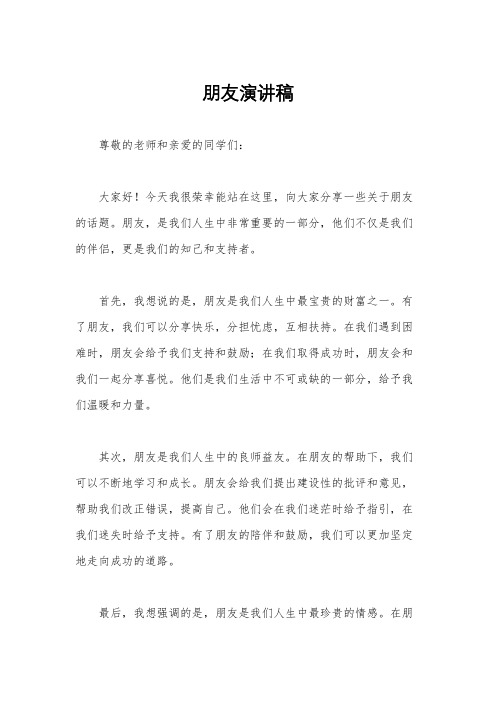 朋友演讲稿

尊敬的老师和亲爱的同学们：

大家好！今天我很荣幸能站在这里，向大家分享一些关于朋友的话题。朋友，是我们人生中非常重要的一部分，他们不仅是我们的伴侣，更是我们的知己和支持者。

首先，我想说的是，朋友是我们人生中最宝贵的财富之一。有了朋友，我们可以分享快乐，分担忧虑，互相扶持。在我们遇到困难时，朋友会给予我们支持和鼓励；在我们取得成功时，朋友会和我们一起分享喜悦。他们是我们生活中不可或缺的一部分，给予我们温暖和力量。

其次，朋友是我们人生中的良师益友。在朋友的帮助下，我们可以不断地学习和成长。朋友会给我们提出建设性的批评和意见，帮助我们改正错误，提高自己。他们会在我们迷茫时给予指引，在我们迷失时给予支持。有了朋友的陪伴和鼓励，我们可以更加坚定地走向成功的道路。

最后，我想强调的是，朋友是我们人生中最珍贵的情感。在朋